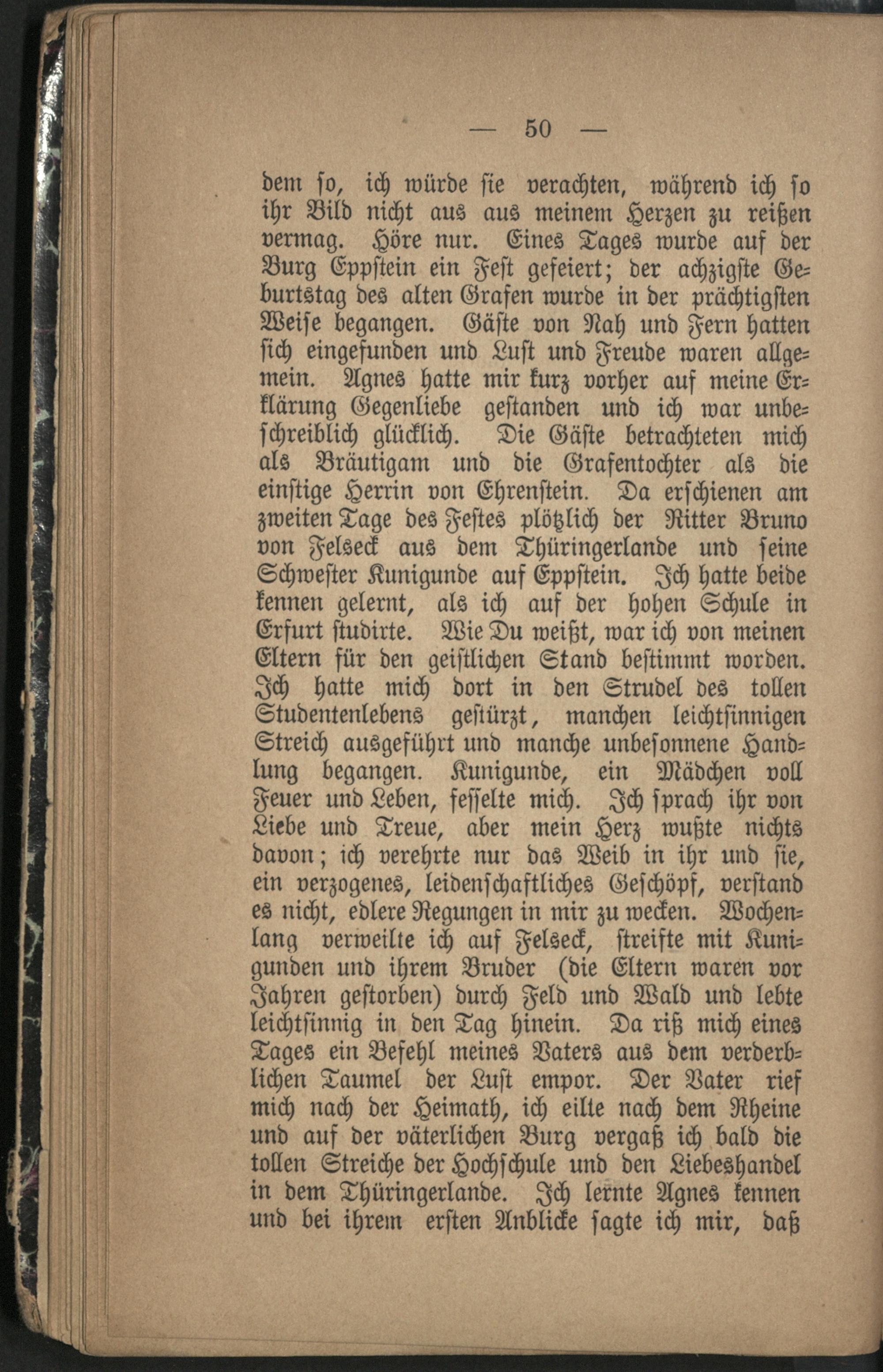 — 50 —

dem so, ich würde sie verachten, während ich so ihr Bild nicht aus aus meinem Herzen zu reißen vermag. Höre nur. Eines Tages wurde auf der Burg Eppstein ein Fest gefeiert; der achzigste Geburtstag des alten Grafen wurde in der prächtigsten Weise begangen. Gäste von Nah und Fern hatten sich eingefunden und Lust und Freude waren allgemein. Agnes hatte mir kurz vorher auf meine Erklärung Gegenliebe gestanden und ich war unbeschreiblich glücklich. Die Gäste betrachteten mich als Bräutigam und die Grafentochter als die einstige Herrin von Ehrenstein. Da erschienen am zweiten Tage des Festes plötzlich der Ritter Bruno von Felseck aus dem Thüringerlande und seine Schwester Kunigunde auf Eppstein. Ich hatte beide kennen gelernt, als ich auf der hohen Schule in Erfurt studirte. Wie Du weißt, war ich von meinen Eltern für den geistlichen Stand bestimmt worden. Ich hatte mich dort in den Strudel des tollen Studentenlebens gestürzt, manchen leichtsinnigen Streich ausgeführt und manche unbesonnene Handlung begangen. Kunigunde, ein Mädchen voll Feuer und Leben, fesselte mich. Ich sprach ihr von Liebe und Treue, aber mein Herz wußte nichts davon; ich verehrte nur das Weib in ihr und sie, ein verzogenes, leidenschaftliches Geschöpf, verstand es nicht, edlere Regungen in mir zu wecken. Wochenlang verweilte ich auf Felseck, streifte mit Kunigunden und ihrem Bruder (die Eltern waren vor Jahren gestorben) durch Feld und Wald und lebte leichtsinnig in den Tag hinein. Da riß mich eines Tages ein Befehl meines Vaters aus dem verderblichen Taumel der Lust empor. Der Vater rief mich nach der Heimath, ich eilte nach dem Rheine und auf der väterlichen Burg vergaß ich bald die tollen Streiche der Hochschule und den Liebeshandel in dem Thüringerlande. Ich lernte Agnes kennen und bei ihrem ersten Anblicke sagte ich mir, daß